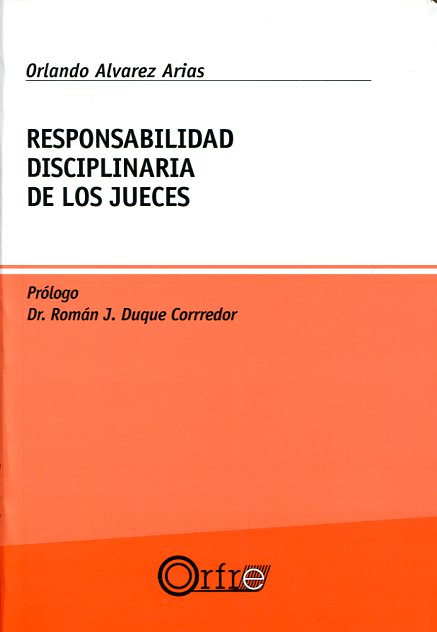 Orlando Alvarez Arias

RESPONSABILIDAD
DISCIPLINARIA
DE LOS JUECES

Prólogo
Dr. Román J. Duque Corrredor

Orfre